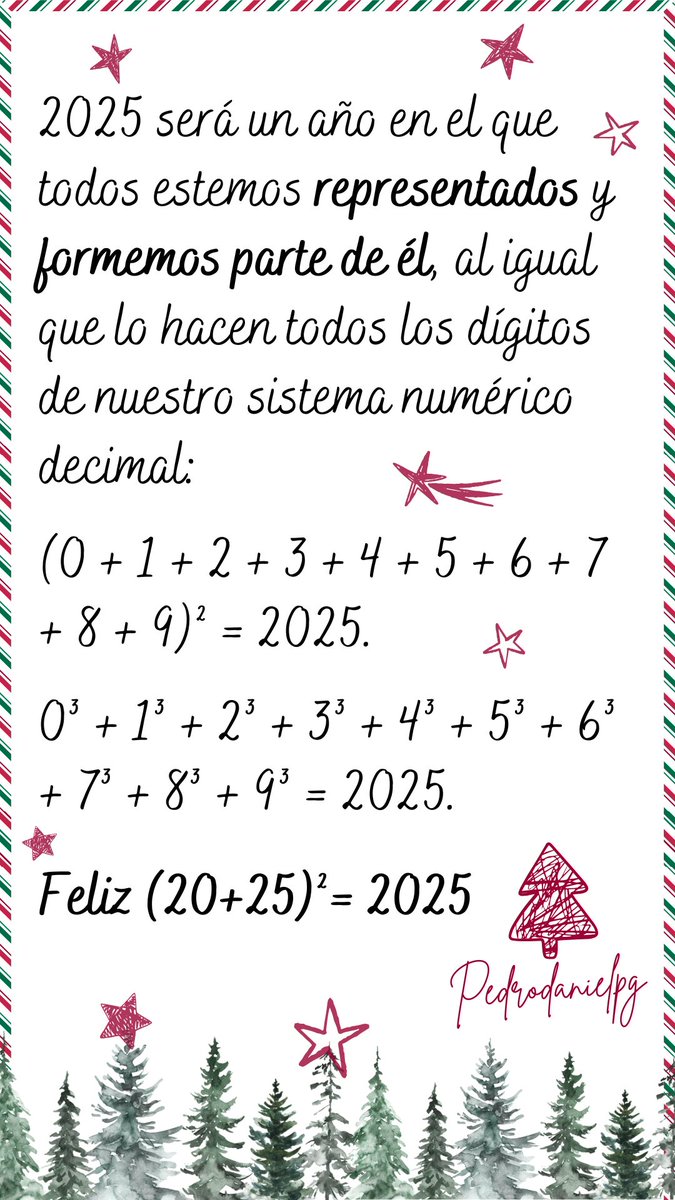 2025 será un año en el que todos estemos representados y formemos parte de él, al igual que lo hacen todos los dígitos de nuestro sistema numérico decimal:

$(0 + 1 + 2 + 3 + 4 + 5 + 6 + 7 + 8 + 9)^2 = 2025$.

$0^3 + 1^3 + 2^3 + 3^3 + 4^3 + 5^3 + 6^3 + 7^3 + 8^3 + 9^3 = 2025$.

Feliz $(20+25)^2 = 2025$

Pedrodanielpg